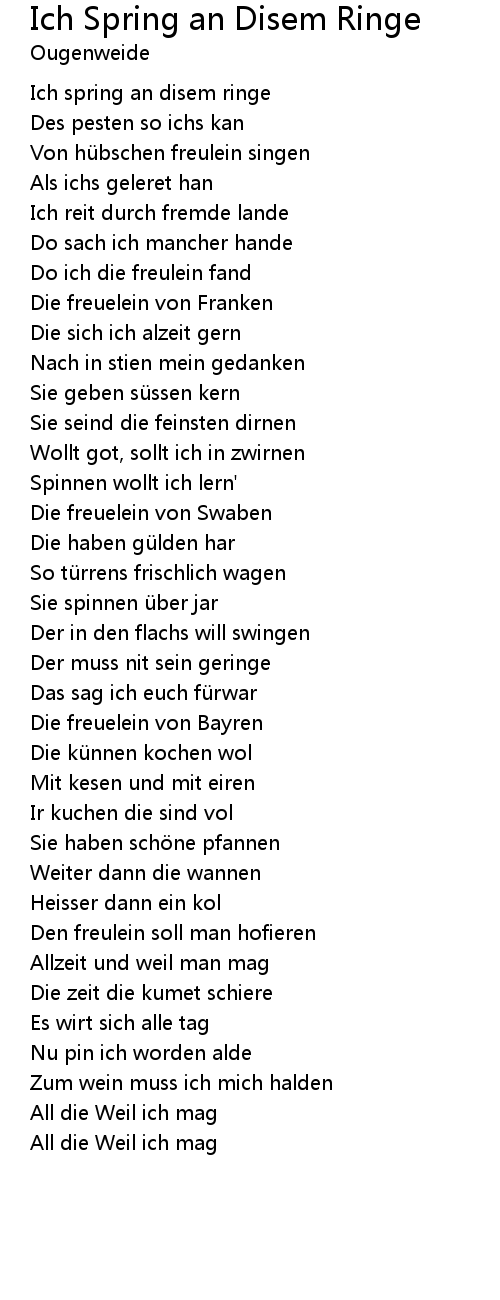 Ich Spring an Disem Ringe
Ougenweide

Ich spring an disem ringe
Des pesten so ichs kan
Von hübschen freulein singen
Als ichs geleret han
Ich reit durch fremde lande
Do sach ich mancher hande
Do ich die freulein fand
Die freuelein von Franken
Die sich ich alzeit gern
Nach in stien mein gedanken
Sie geben süssen kern
Sie seind die feinsten dirnen
Wollt got, sollt ich in zwirnen
Spinnen wollt ich lern'
Die freuelein von Swaben
Die haben gülden har
So türrens frischlich wagen
Sie spinnen über jar
Der in den flachs will swingen
Der muss nit sein geringe
Das sag ich euch fürwar
Die freuelein von Bayren
Die künnen kochen wol
Mit kesen und mit eiren
Ir kuchen die sind vol
Sie haben schöne pfannen
Weiter dann die wannen
Heisser dann ein kol
Den freulein soll man hofieren
Allzeit und weil man mag
Die zeit die kumet schiere
Es wirt sich alle tag
Nu pin ich worden alde
Zum wein muss ich mich halden
All die Weil ich mag
All die Weil ich mag